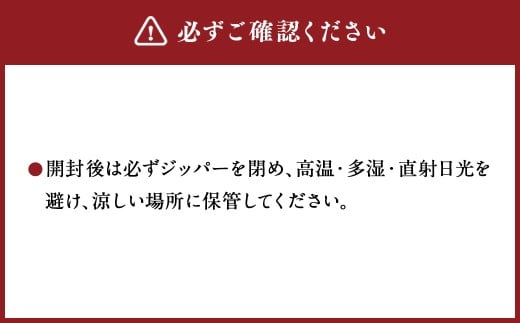 必ずご確認ください

●開封後は必ずジッパーを閉め、高温・多湿・直射日光を避け、涼しい場所に保管してください。